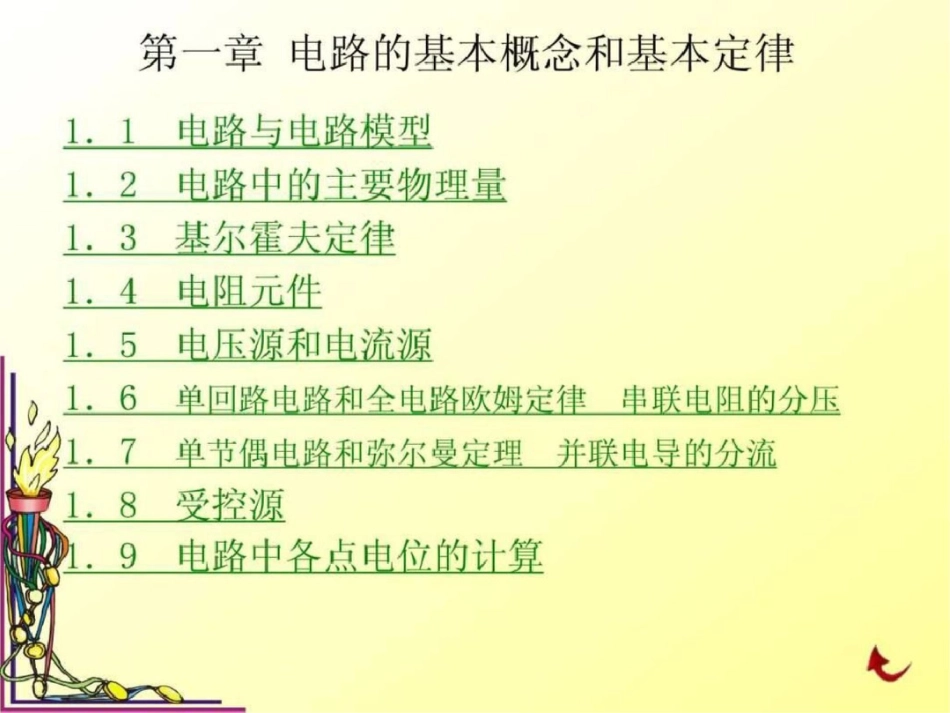 第一章 电路的基本概念和基本定律

1．1 电路与电路模型
1．2 电路中的主要物理量
1．3 基尔霍夫定律
1．4 电阻元件
1．5 电压源和电流源
1．6 单回路电路和全电路欧姆定律 串联电阻的分压
1．7 单节偶电路和弥尔曼定理 并联电导的分流
1．8 受控源
1．9 电路中各点电位的计算